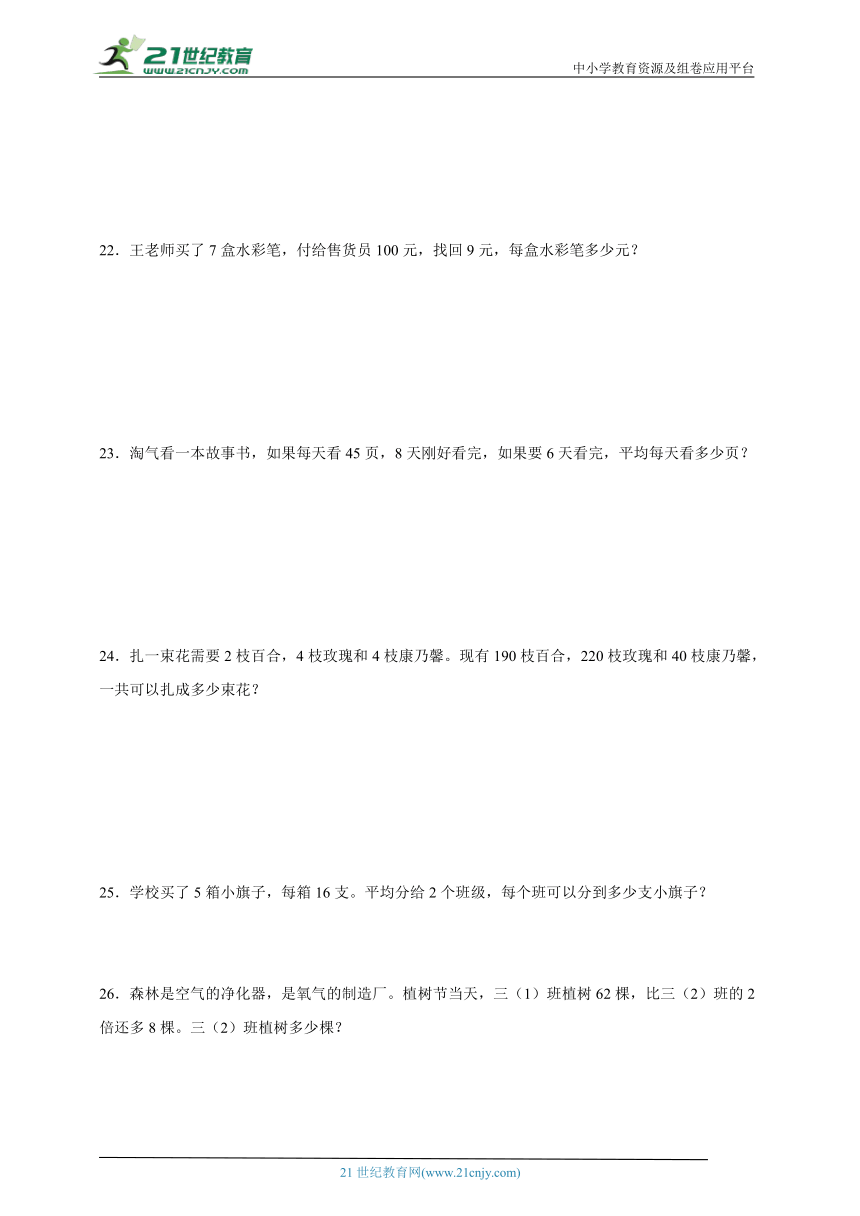 21世纪教育
www.21cnjy.com

中小学教育资源及组卷应用平台

22．王老师买了 7 盒水彩笔，付给售货员 100 元，找回 9 元，每盒水彩笔多少元？

23．淘气看一本故事书，如果每天看 45 页，8 天刚好看完，如果要 6 天看完，平均每天看多少页？

24．扎一束花需要 2 枝百合，4 枝玫瑰和 4 枝康乃馨。现有 190 枝百合，220 枝玫瑰和 40 枝康乃馨，一共可以扎成多少束花？

25．学校买了 5 箱小旗子，每箱 16 支。平均分给 2 个班级，每个班可以分到多少支小旗子？

26．森林是空气的净化器，是氧气的制造厂。植树节当天，三（1）班植树 62 棵，比三（2）班的 2 倍还多 8 棵。三（2）班植树多少棵？

21 世纪教育网(www.21cnjy.com)